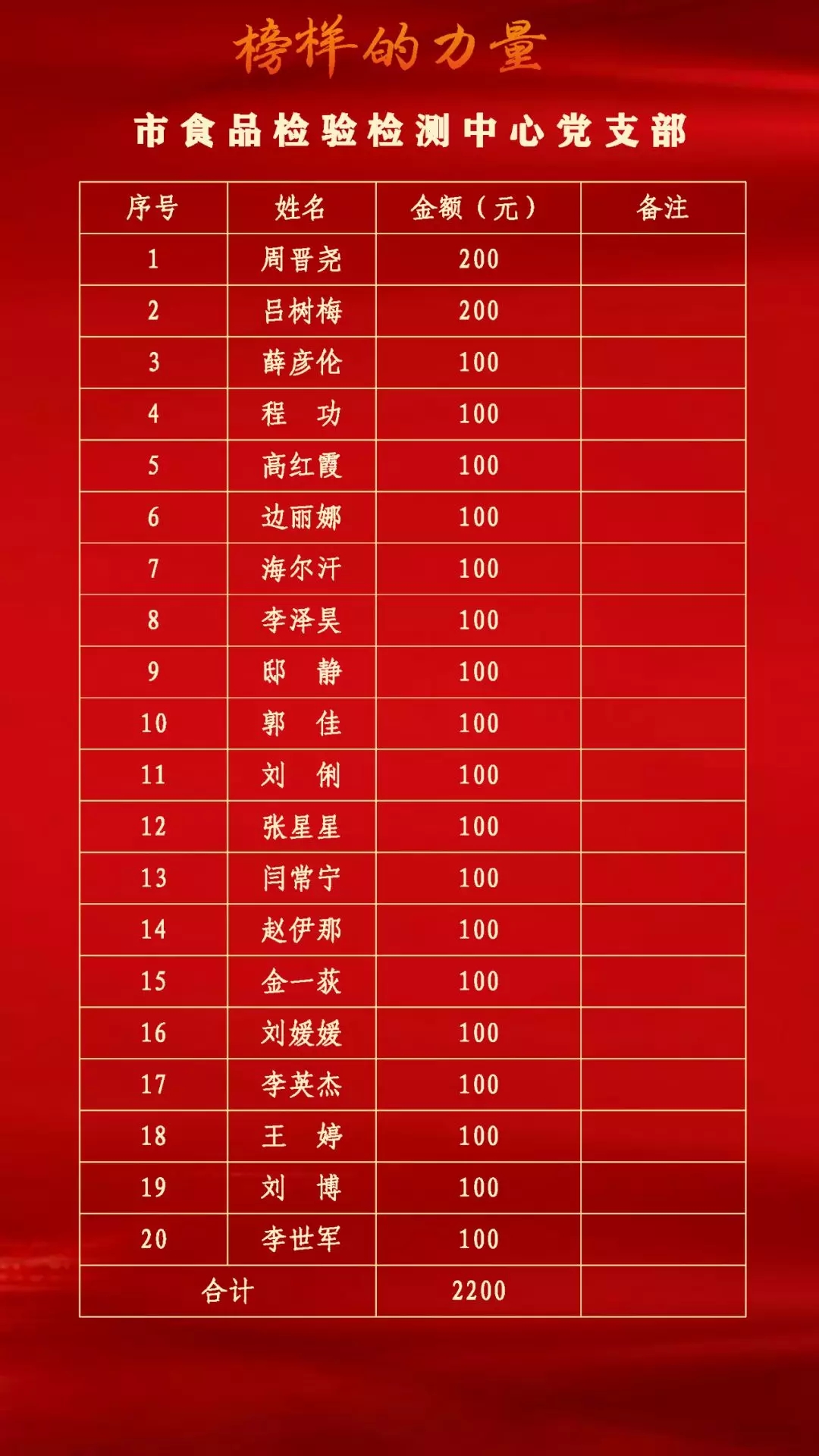 榜样的力量

市食品检验检测中心党支部

| 序号 | 姓名 | 金额（元） | 备注 |
|---|---|---|---|
| 1 | 周晋尧 | 200 | |
| 2 | 吕树梅 | 200 | |
| 3 | 薛彦伦 | 100 | |
| 4 | 程　功 | 100 | |
| 5 | 高红霞 | 100 | |
| 6 | 边丽娜 | 100 | |
| 7 | 海尔汗 | 100 | |
| 8 | 李泽昊 | 100 | |
| 9 | 邸　静 | 100 | |
| 10 | 郭　佳 | 100 | |
| 11 | 刘　俐 | 100 | |
| 12 | 张星星 | 100 | |
| 13 | 闫常宁 | 100 | |
| 14 | 赵伊那 | 100 | |
| 15 | 金一荻 | 100 | |
| 16 | 刘媛媛 | 100 | |
| 17 | 李英杰 | 100 | |
| 18 | 王　婷 | 100 | |
| 19 | 刘　博 | 100 | |
| 20 | 李世军 | 100 | |
| 合计 | | 2200 | |